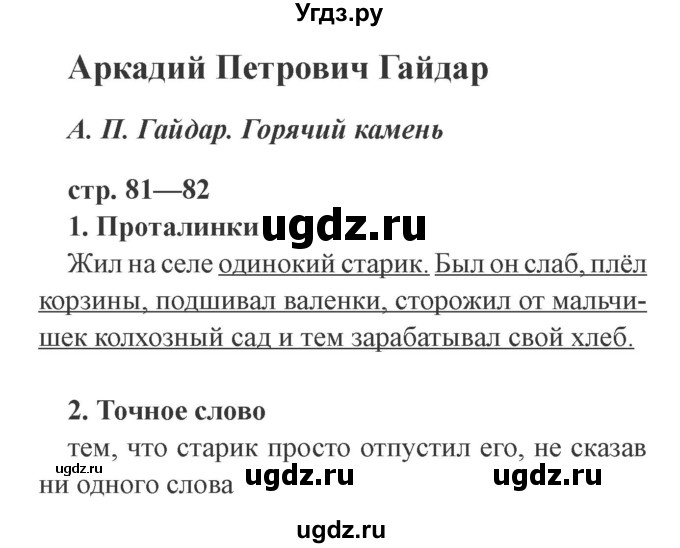 Угдз.ру

Аркадий Петрович Гайдар

А. П. Гайдар. Горячий камень

стр. 81—82

1. Проталинки ugdz.ru

Жил на селе одинокий старик. Был он слаб, плёл корзины, подшивал валенки, сторожил от мальчишек колхозный сад и тем зарабатывал свой хлеб.

2. Точное слово

тем, что старик просто отпустил его, не сказав ни одного слова

ugdz.ru ugdz.ru ugdz.ru

ugdz.ru